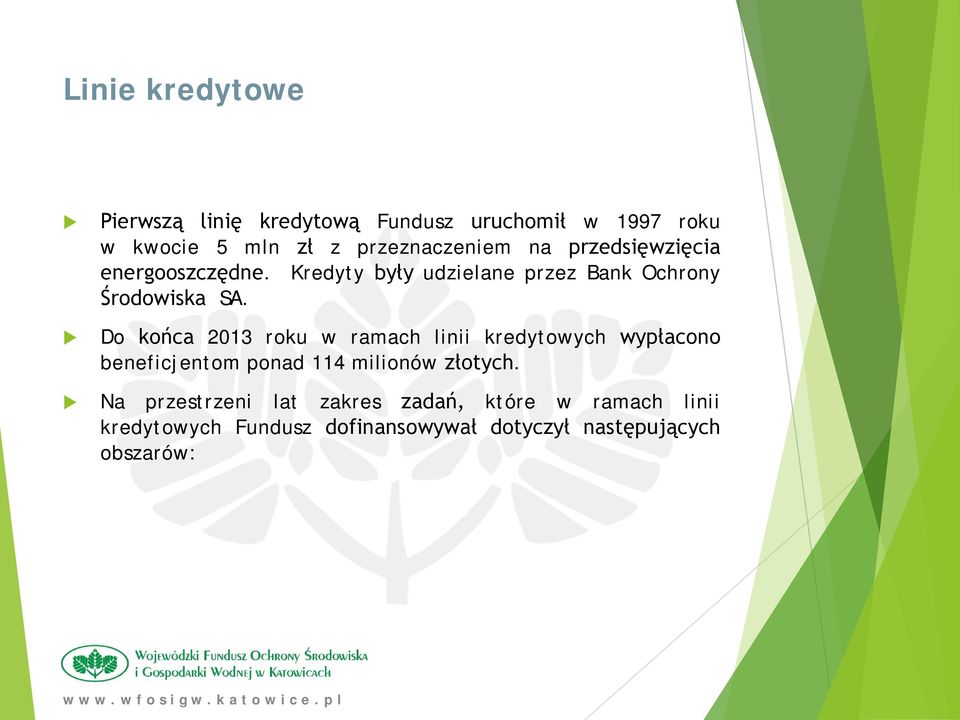 Linie kredytowe

Pierwszą linię kredytową Fundusz uruchomił w 1997 roku w kwocie 5 mln zł z przeznaczeniem na przedsięwzięcia energooszczędne. Kredyty były udzielane przez Bank Ochrony Środowiska SA.

Do końca 2013 roku w ramach linii kredytowych wypłacono beneficjentom ponad 114 milionów złotych.

Na przestrzeni lat zakres zadań, które w ramach linii kredytowych Fundusz dofinansowywał dotyczył następujących obszarów:

Wojewódzki Fundusz Ochrony Środowiska i Gospodarki Wodnej w Katowicach

www.wfosigw.katowice.pl